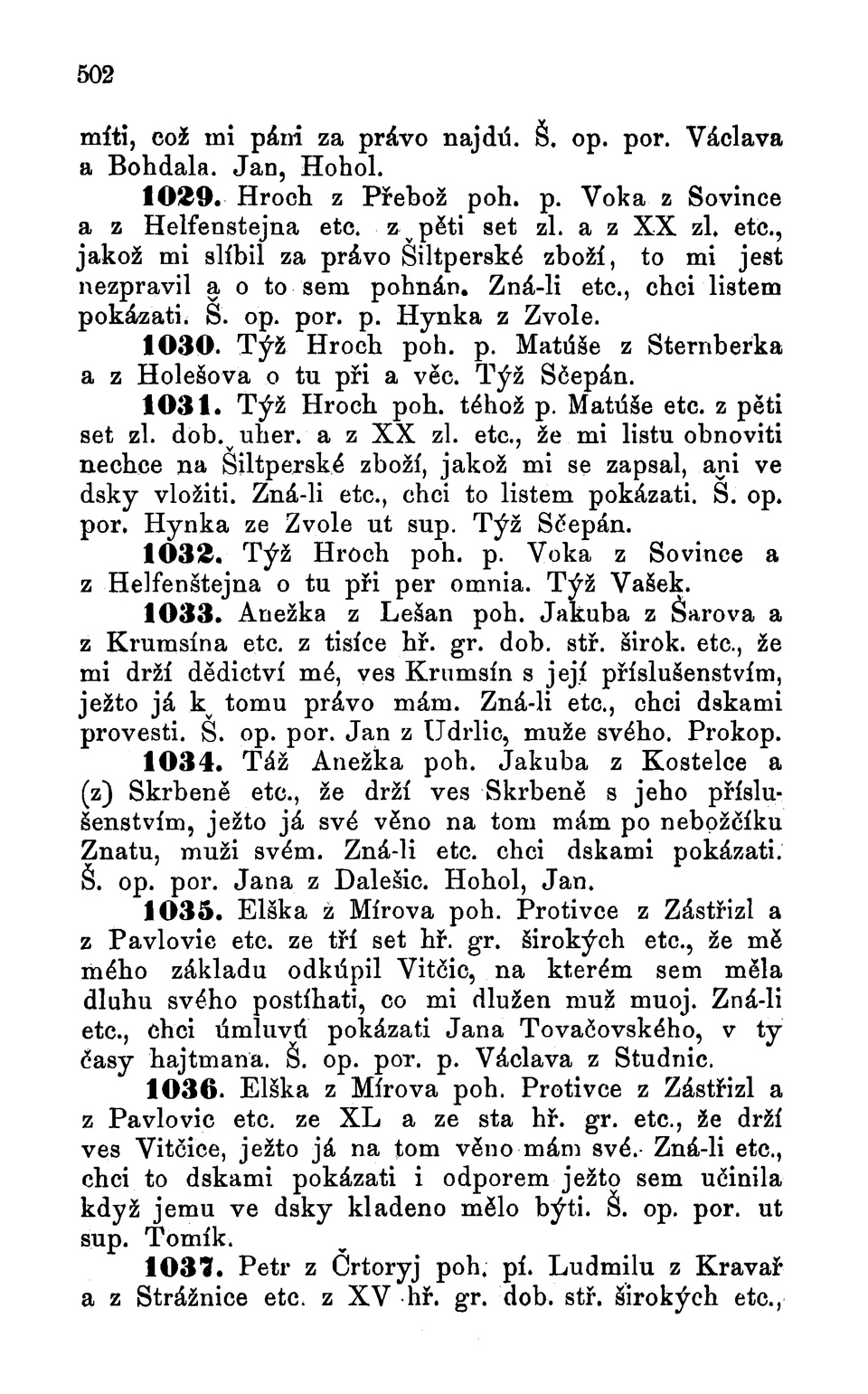 502

míti, což mi páni za právo najdú. Š. op. por. Václava a Bohdala. Jan, Hohol.

1029. Hroch z Přebož poh. p. Voka z Sovince a z Helfenstejna etc. z pěti set zl. a z XX zl. etc., jakož mi slíbil za právo Šiltperské zboží, to mi jest nezpravil a o to sem pohnán. Zná-li etc., chci listem pokázati. Š. op. por. p. Hynka z Zvole.

1030. Týž Hroch poh. p. Matúše z Sternberka a z Holešova o tu při a věc. Týž Sčepán.

1031. Týž Hroch poh. téhož p. Matúše etc. z pěti set zl. dob. uher. a z XX zl. etc., že mi listu obnoviti nechce na Šiltperské zboží, jakož mi se zapsal, ani ve dsky vložiti. Zná-li etc., chci to listem pokázati. Š. op. por. Hynka ze Zvole ut sup. Týž Sčepán.

1032. Týž Hroch poh. p. Voka z Sovince a z Helfenštejna o tu při per omnia. Týž Vašek.

1033. Anežka z Lešan poh. Jakuba z Šarova a z Krumsína etc. z tisíce hř. gr. dob. stř. širok. etc., že mi drží dědictví mé, ves Krumsín s její příslušenstvím, ježto já k tomu právo mám. Zná-li etc., chci dskami provesti. Š. op. por. Jan z Udrlic, muže svého. Prokop.

1034. Táž Anežka poh. Jakuba z Kostelce a (z) Skrbeně etc., že drží ves Skrbeně s jeho příslušenstvím, ježto já své věno na tom mám po nebožčíku Znatu, muži svém. Zná-li etc. chci dskami pokázati. Š. op. por. Jana z Dalešic. Hohol, Jan.

1035. Elška z Mírova poh. Protivce z Zástřizl a z Pavlovic etc. ze tří set hř. gr. širokých etc., že mě mého základu odkúpil Vitčic, na kterém sem měla dluhu svého postíhati, co mi dlužen muž muoj. Zná-li etc., chci úmluvú pokázati Jana Tovačovského, v ty časy hajtmana. Š. op. por. p. Václava z Studnic.

1036. Elška z Mírova poh. Protivce z Zástřizl a z Pavlovic etc. ze XL a ze sta hř. gr. etc., že drží ves Vitčice, ježto já na tom věno mám své. Zná-li etc., chci to dskami pokázati i odporem ježto sem učinila když jemu ve dsky kladeno mělo býti. Š. op. por. ut sup. Tomík.

1037. Petr z Črtoryj poh. pí. Ludmilu z Kravař a z Strážnice etc. z XV hř. gr. dob. stř. širokých etc.,